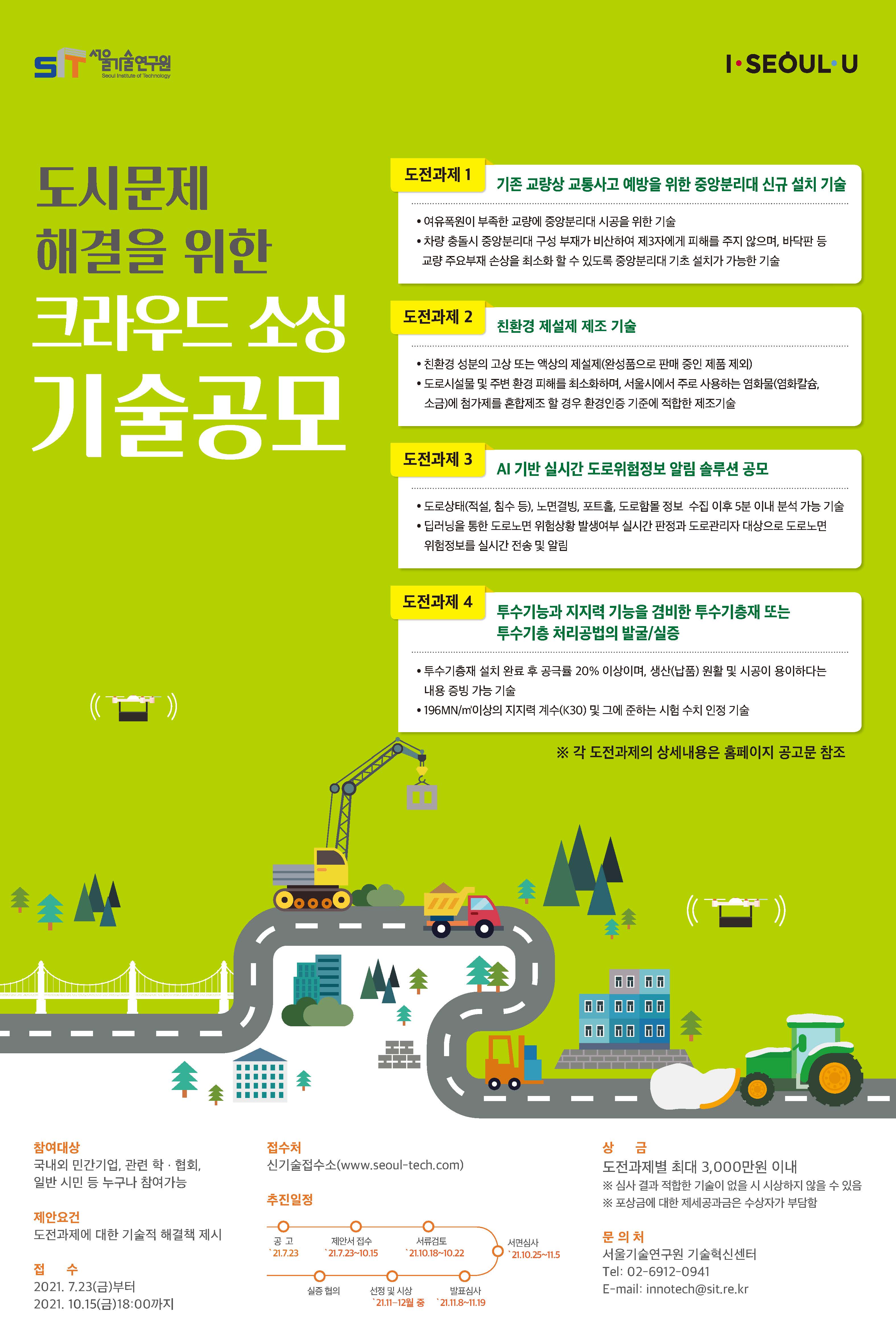 SIT 서울기술연구원
Seoul Institute of Technology

I·SEOUL·U

도시문제
해결을 위한
크라우드 소싱
기술공모

도전과제 1
기존 교량상 교통사고 예방을 위한 중앙분리대 신규 설치 기술

• 여유폭원이 부족한 교량에 중앙분리대 시공을 위한 기술
• 차량 충돌시 중앙분리대 구성 부재가 비산하여 제3자에게 피해를 주지 않으며, 바닥판 등 교량 주요부재 손상을 최소화 할 수 있도록 중앙분리대 기초 설치가 가능한 기술

도전과제 2
친환경 제설제 제조 기술

• 친환경 성분의 고상 또는 액상의 제설제(완성품으로 판매 중인 제품 제외)
• 도로시설물 및 주변 환경 피해를 최소화하며, 서울시에서 주로 사용하는 염화물(염화칼슘, 소금)에 첨가제를 혼합제조 할 경우 환경인증 기준에 적합한 제조기술

도전과제 3
AI 기반 실시간 도로위험정보 알림 솔루션 공모

• 도로상태(적설, 침수 등), 노면결빙, 포트홀, 도로함몰 정보 수집 이후 5분 이내 분석 가능 기술
• 딥러닝을 통한 도로노면 위험상황 발생여부 실시간 판정과 도로관리자 대상으로 도로노면 위험정보를 실시간 전송 및 알림

도전과제 4
투수기능과 지지력 기능을 겸비한 투수기층재 또는
투수기층 처리공법의 발굴/실증

• 투수기층재 설치 완료 후 공극률 20% 이상이며, 생산(납품) 원활 및 시공이 용이하다는 내용 증빙 가능 기술
• 196MN/㎥이상의 지지력 계수(K30) 및 그에 준하는 시험 수치 인정 기술

※ 각 도전과제의 상세내용은 홈페이지 공고문 참조

참여대상
국내외 민간기업, 관련 학 · 협회, 일반 시민 등 누구나 참여가능

제안요건
도전과제에 대한 기술적 해결책 제시

접 수
2021. 7.23(금)부터
2021. 10.15(금)18:00까지

접수처
신기술접수소(www.seoul-tech.com)

추진일정
공 고
`21.7.23
제안서 접수
`21.7.23~10.15
서류검토
`21.10.18~10.22
서면심사
`21.10.25~11.5
발표심사
`21.11.8~11.19
선정 및 시상
`21.11~12월 중
실증 협의

상 금
도전과제별 최대 3,000만원 이내
※ 심사 결과 적합한 기술이 없을 시 시상하지 않을 수 있음
※ 포상금에 대한 제세공과금은 수상자가 부담함

문 의 처
서울기술연구원 기술혁신센터
Tel: 02-6912-0941
E-mail: innotech@sit.re.kr